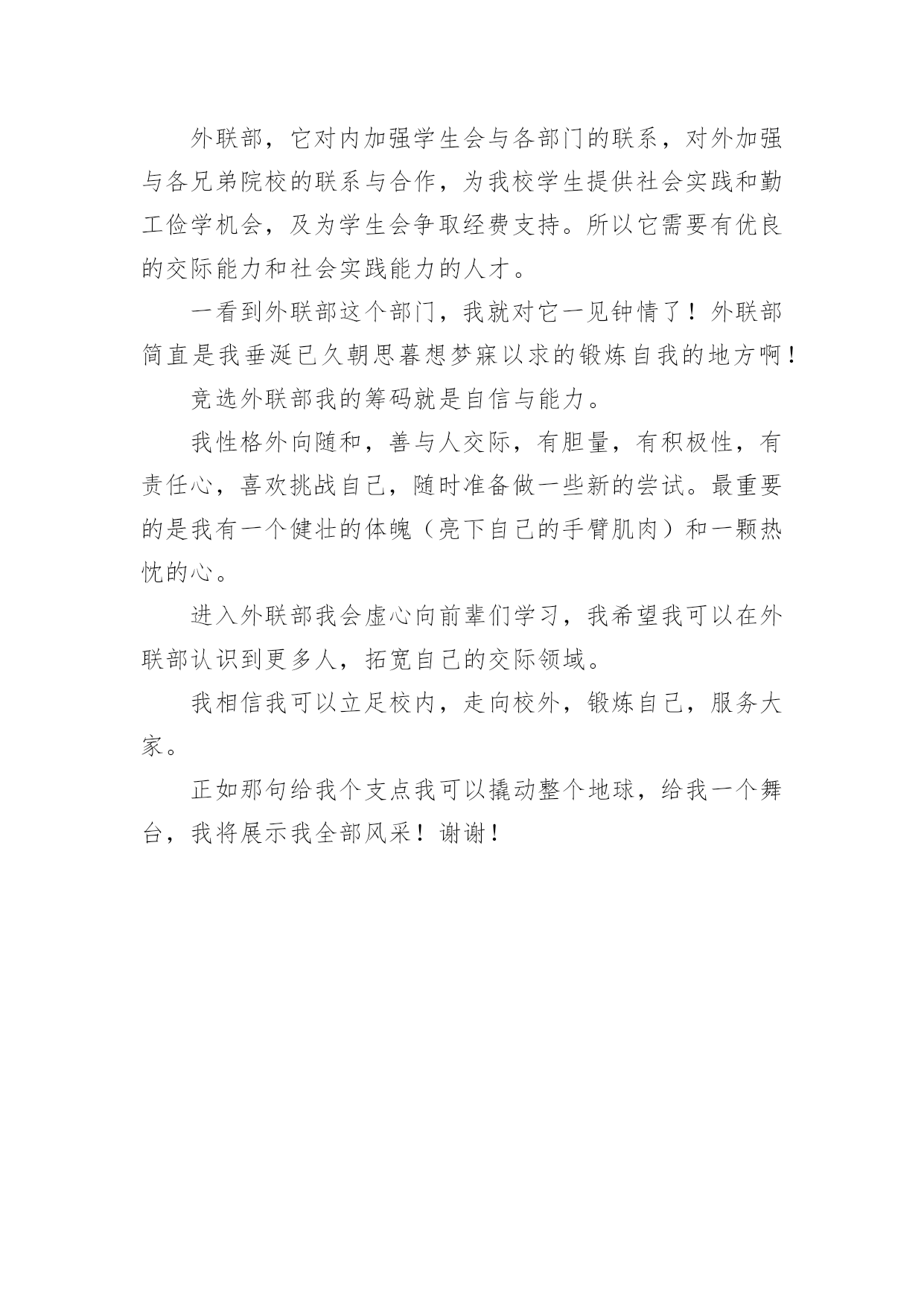 外联部，它对内加强学生会与各部门的联系，对外加强与各兄弟院校的联系与合作，为我校学生提供社会实践和勤工俭学机会，及为学生会争取经费支持。所以它需要有优良的交际能力和社会实践能力的人才。

一看到外联部这个部门，我就对它一见钟情了！外联部简直是我垂涎已久朝思暮想梦寐以求的锻炼自我的地方啊！

竞选外联部我的筹码就是自信与能力。

我性格外向随和，善与人交际，有胆量，有积极性，有责任心，喜欢挑战自己，随时准备做一些新的尝试。最重要的是我有一个健壮的体魄（亮下自己的手臂肌肉）和一颗热忱的心。

进入外联部我会虚心向前辈们学习，我希望我可以在外联部认识到更多人，拓宽自己的交际领域。

我相信我可以立足校内，走向校外，锻炼自己，服务大家。

正如那句给我个支点我可以撬动整个地球，给我一个舞台，我将展示我全部风采！谢谢！